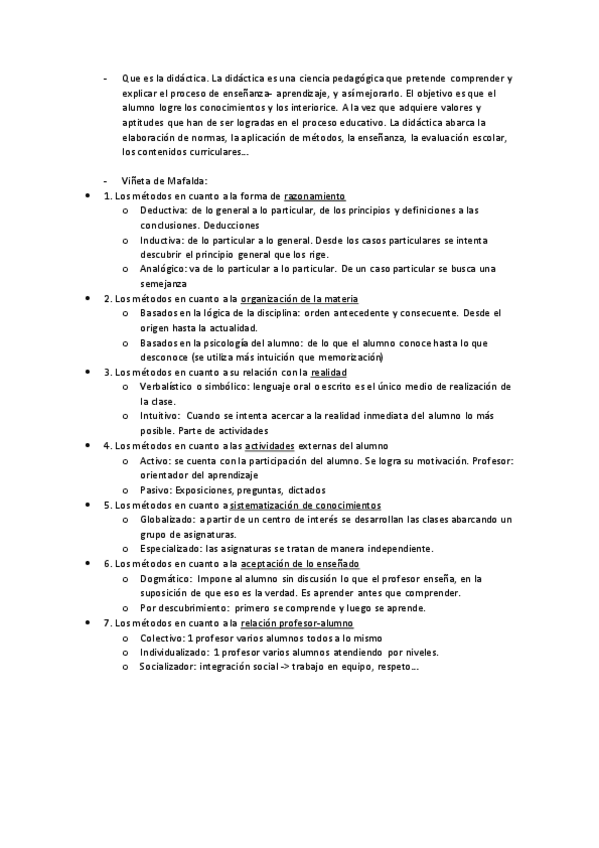 - Que es la didáctica. La didáctica es una ciencia pedagógica que pretende comprender y explicar el proceso de enseñanza- aprendizaje, y así mejorarlo. El objetivo es que el alumno logre los conocimientos y los interiorice. A la vez que adquiere valores y aptitudes que han de ser logradas en el proceso educativo. La didáctica abarca la elaboración de normas, la aplicación de métodos, la enseñanza, la evaluación escolar, los contenidos curriculares…

- Viñeta de Mafalda:

• 1. Los métodos en cuanto a la forma de razonamiento
  o Deductiva: de lo general a lo particular, de los principios y definiciones a las conclusiones. Deducciones
  o Inductiva: de lo particular a lo general. Desde los casos particulares se intenta descubrir el principio general que los rige.
  o Analógico: va de lo particular a lo particular. De un caso particular se busca una semejanza
• 2. Los métodos en cuanto a la organización de la materia
  o Basados en la lógica de la disciplina: orden antecedente y consecuente. Desde el origen hasta la actualidad.
  o Basados en la psicología del alumno: de lo que el alumno conoce hasta lo que desconoce (se utiliza más intuición que memorización)
• 3. Los métodos en cuanto a su relación con la realidad
  o Verbalístico o simbólico: lenguaje oral o escrito es el único medio de realización de la clase.
  o Intuitivo: Cuando se intenta acercar a la realidad inmediata del alumno lo más posible. Parte de actividades
• 4. Los métodos en cuanto a las actividades externas del alumno
  o Activo: se cuenta con la participación del alumno. Se logra su motivación. Profesor: orientador del aprendizaje
  o Pasivo: Exposiciones, preguntas, dictados
• 5. Los métodos en cuanto a sistematización de conocimientos
  o Globalizado: a partir de un centro de interés se desarrollan las clases abarcando un grupo de asignaturas.
  o Especializado: las asignaturas se tratan de manera independiente.
• 6. Los métodos en cuanto a la aceptación de lo enseñado
  o Dogmático: Impone al alumno sin discusión lo que el profesor enseña, en la suposición de que eso es la verdad. Es aprender antes que comprender.
  o Por descubrimiento: primero se comprende y luego se aprende.
• 7. Los métodos en cuanto a la relación profesor-alumno
  o Colectivo: 1 profesor varios alumnos todos a lo mismo
  o Individualizado: 1 profesor varios alumnos atendiendo por niveles.
  o Socializador: integración social -> trabajo en equipo, respeto…